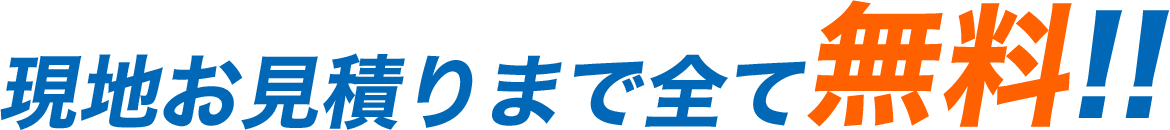 現地お見積りまで全て無料!!